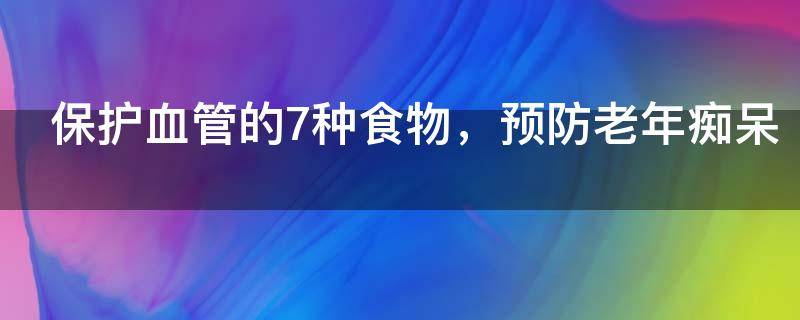 保护血管的7种食物，预防老年痴呆